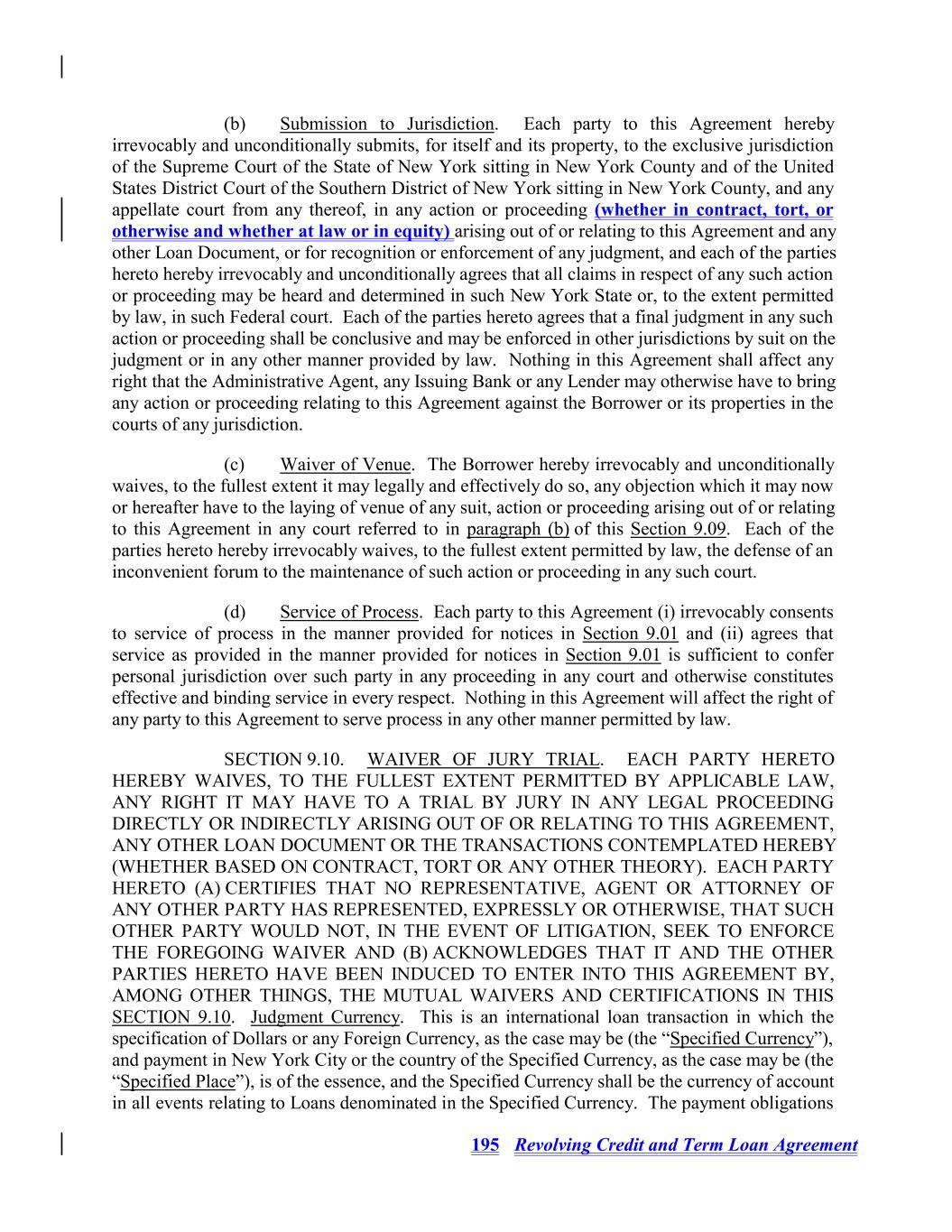 (b) Submission to Jurisdiction. Each party to this Agreement hereby irrevocably and unconditionally submits, for itself and its property, to the exclusive jurisdiction of the Supreme Court of the State of New York sitting in New York County and of the United States District Court of the Southern District of New York sitting in New York County, and any appellate court from any thereof, in any action or proceeding (whether in contract, tort, or otherwise and whether at law or in equity) arising out of or relating to this Agreement and any other Loan Document, or for recognition or enforcement of any judgment, and each of the parties hereto hereby irrevocably and unconditionally agrees that all claims in respect of any such action or proceeding may be heard and determined in such New York State or, to the extent permitted by law, in such Federal court. Each of the parties hereto agrees that a final judgment in any such action or proceeding shall be conclusive and may be enforced in other jurisdictions by suit on the judgment or in any other manner provided by law. Nothing in this Agreement shall affect any right that the Administrative Agent, any Issuing Bank or any Lender may otherwise have to bring any action or proceeding relating to this Agreement against the Borrower or its properties in the courts of any jurisdiction.

(c) Waiver of Venue. The Borrower hereby irrevocably and unconditionally waives, to the fullest extent it may legally and effectively do so, any objection which it may now or hereafter have to the laying of venue of any suit, action or proceeding arising out of or relating to this Agreement in any court referred to in paragraph (b) of this Section 9.09. Each of the parties hereto hereby irrevocably waives, to the fullest extent permitted by law, the defense of an inconvenient forum to the maintenance of such action or proceeding in any such court.

(d) Service of Process. Each party to this Agreement (i) irrevocably consents to service of process in the manner provided for notices in Section 9.01 and (ii) agrees that service as provided in the manner provided for notices in Section 9.01 is sufficient to confer personal jurisdiction over such party in any proceeding in any court and otherwise constitutes effective and binding service in every respect. Nothing in this Agreement will affect the right of any party to this Agreement to serve process in any other manner permitted by law.

SECTION 9.10. WAIVER OF JURY TRIAL. EACH PARTY HERETO HEREBY WAIVES, TO THE FULLEST EXTENT PERMITTED BY APPLICABLE LAW, ANY RIGHT IT MAY HAVE TO A TRIAL BY JURY IN ANY LEGAL PROCEEDING DIRECTLY OR INDIRECTLY ARISING OUT OF OR RELATING TO THIS AGREEMENT, ANY OTHER LOAN DOCUMENT OR THE TRANSACTIONS CONTEMPLATED HEREBY (WHETHER BASED ON CONTRACT, TORT OR ANY OTHER THEORY). EACH PARTY HERETO (A) CERTIFIES THAT NO REPRESENTATIVE, AGENT OR ATTORNEY OF ANY OTHER PARTY HAS REPRESENTED, EXPRESSLY OR OTHERWISE, THAT SUCH OTHER PARTY WOULD NOT, IN THE EVENT OF LITIGATION, SEEK TO ENFORCE THE FOREGOING WAIVER AND (B) ACKNOWLEDGES THAT IT AND THE OTHER PARTIES HERETO HAVE BEEN INDUCED TO ENTER INTO THIS AGREEMENT BY, AMONG OTHER THINGS, THE MUTUAL WAIVERS AND CERTIFICATIONS IN THIS SECTION 9.10. Judgment Currency. This is an international loan transaction in which the specification of Dollars or any Foreign Currency, as the case may be (the “Specified Currency”), and payment in New York City or the country of the Specified Currency, as the case may be (the “Specified Place”), is of the essence, and the Specified Currency shall be the currency of account in all events relating to Loans denominated in the Specified Currency. The payment obligations

195 Revolving Credit and Term Loan Agreement